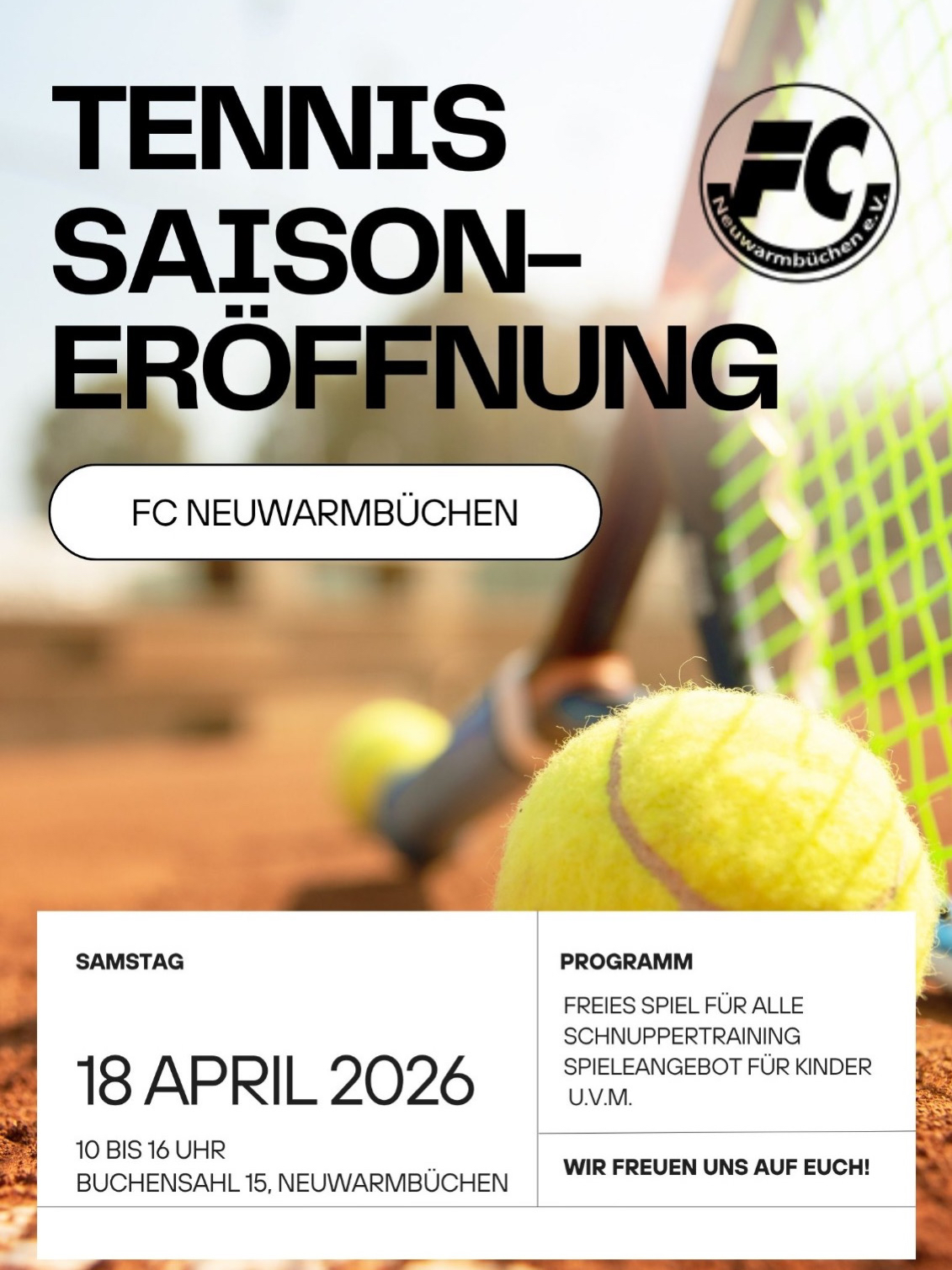 TENNIS
SAISON-
ERÖFFNUNG

FC
Neuwarmbüchen e.V.

FC NEUWARMBÜCHEN

SAMSTAG

18 APRIL 2026

10 BIS 16 UHR
BUCHENSAHL 15, NEUWARMBÜCHEN

PROGRAMM

FREIES SPIEL FÜR ALLE
SCHNUPPERTRAINING
SPIELEANGEBOT FÜR KINDER
U.V.M.

WIR FREUEN UNS AUF EUCH!